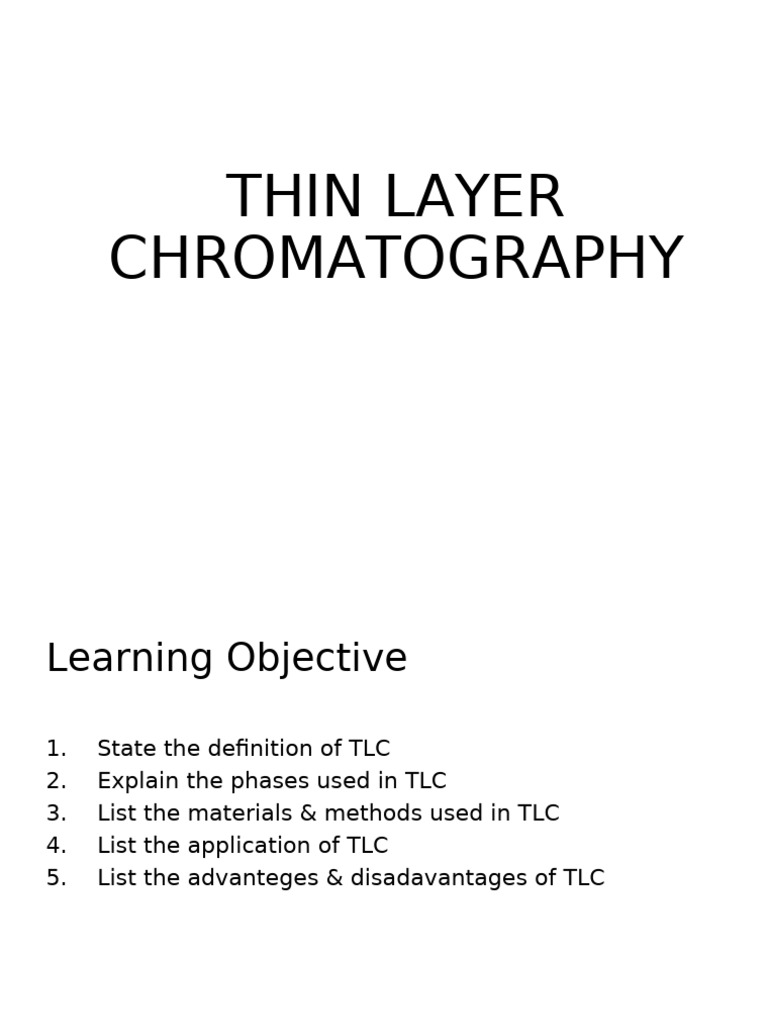 THIN LAYER CHROMATOGRAPHY

Learning Objective

1. State the definition of TLC
2. Explain the phases used in TLC
3. List the materials & methods used in TLC
4. List the application of TLC
5. List the advanteges & disadavantages of TLC